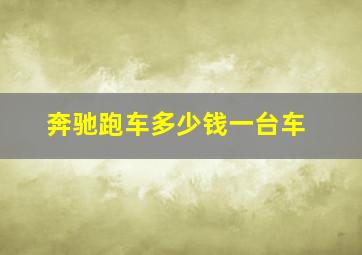 奔驰跑车多少钱一台车